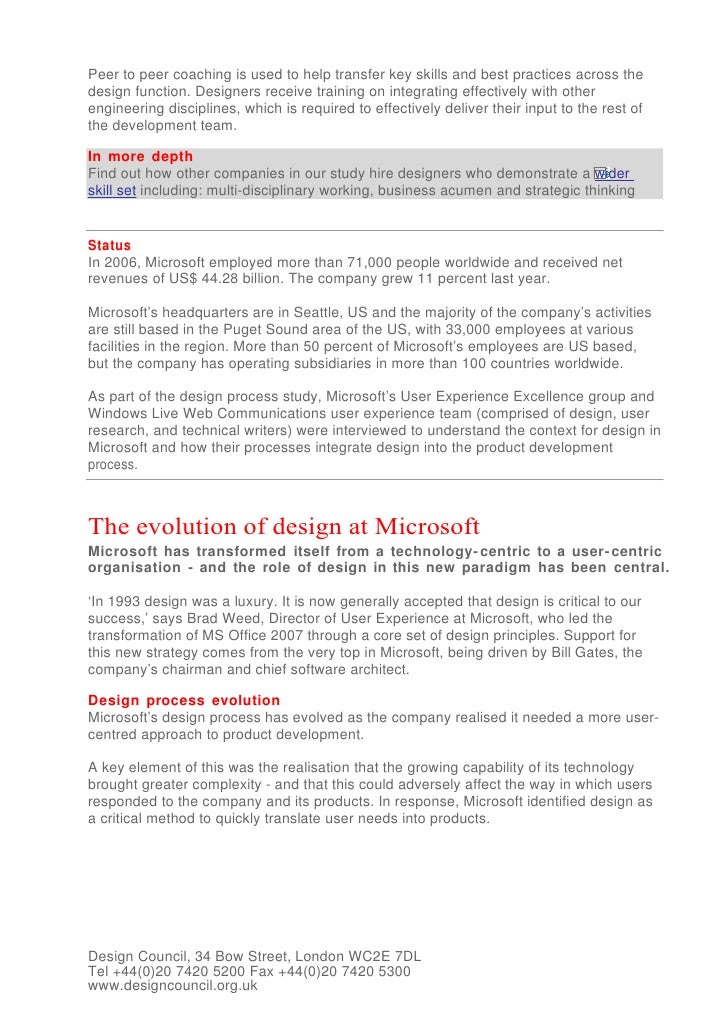 Peer to peer coaching is used to help transfer key skills and best practices across the design function. Designers receive training on integrating effectively with other engineering disciplines, which is required to effectively deliver their input to the rest of the development team.

In more depth
Find out how other companies in our study hire designers who demonstrate a wider skill set including: multi-disciplinary working, business acumen and strategic thinking

Status
In 2006, Microsoft employed more than 71,000 people worldwide and received net revenues of US$ 44.28 billion. The company grew 11 percent last year.

Microsoft's headquarters are in Seattle, US and the majority of the company's activities are still based in the Puget Sound area of the US, with 33,000 employees at various facilities in the region. More than 50 percent of Microsoft's employees are US based, but the company has operating subsidiaries in more than 100 countries worldwide.

As part of the design process study, Microsoft's User Experience Excellence group and Windows Live Web Communications user experience team (comprised of design, user research, and technical writers) were interviewed to understand the context for design in Microsoft and how their processes integrate design into the product development process.

The evolution of design at Microsoft
Microsoft has transformed itself from a technology-centric to a user-centric organisation - and the role of design in this new paradigm has been central.

'In 1993 design was a luxury. It is now generally accepted that design is critical to our success,' says Brad Weed, Director of User Experience at Microsoft, who led the transformation of MS Office 2007 through a core set of design principles. Support for this new strategy comes from the very top in Microsoft, being driven by Bill Gates, the company's chairman and chief software architect.

Design process evolution
Microsoft's design process has evolved as the company realised it needed a more user-centred approach to product development.

A key element of this was the realisation that the growing capability of its technology brought greater complexity - and that this could adversely affect the way in which users responded to the company and its products. In response, Microsoft identified design as a critical method to quickly translate user needs into products.

Design Council, 34 Bow Street, London WC2E 7DL
Tel +44(0)20 7420 5200 Fax +44(0)20 7420 5300
www.designcouncil.org.uk